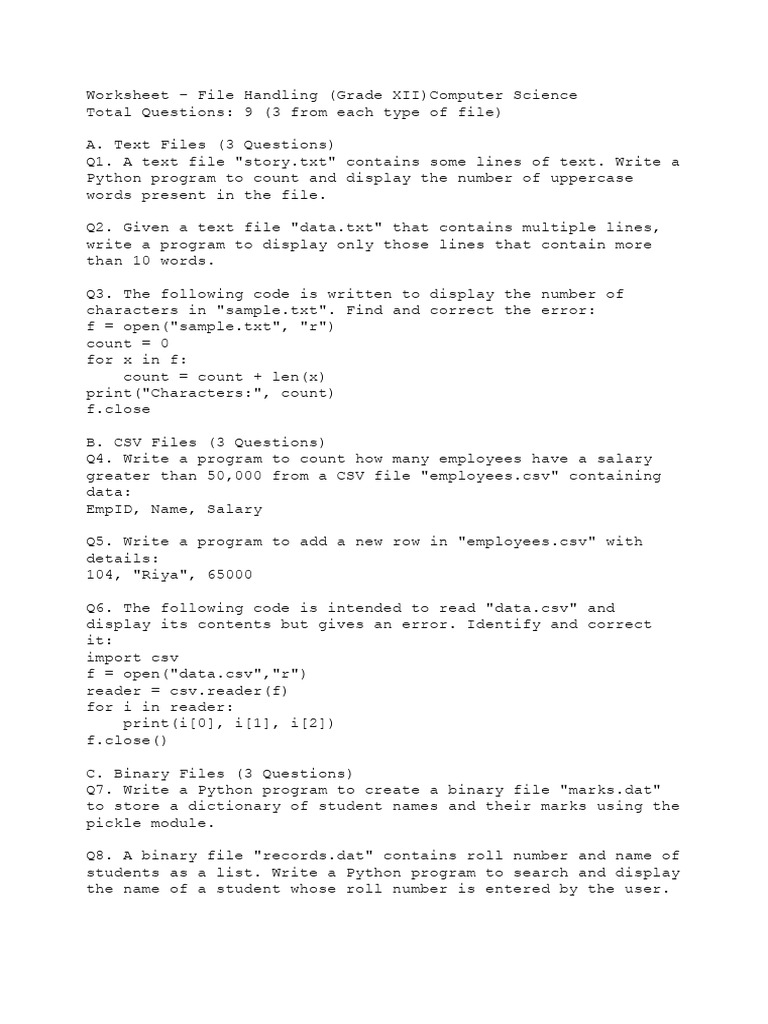 Worksheet – File Handling (Grade XII)Computer Science
Total Questions: 9 (3 from each type of file)

A. Text Files (3 Questions)
Q1. A text file "story.txt" contains some lines of text. Write a Python program to count and display the number of uppercase words present in the file.

Q2. Given a text file "data.txt" that contains multiple lines, write a program to display only those lines that contain more than 10 words.

Q3. The following code is written to display the number of characters in "sample.txt". Find and correct the error:
f = open("sample.txt", "r")
count = 0
for x in f:
    count = count + len(x)
print("Characters:", count)
f.close

B. CSV Files (3 Questions)
Q4. Write a program to count how many employees have a salary greater than 50,000 from a CSV file "employees.csv" containing data:
EmpID, Name, Salary

Q5. Write a program to add a new row in "employees.csv" with details:
104, "Riya", 65000

Q6. The following code is intended to read "data.csv" and display its contents but gives an error. Identify and correct it:
import csv
f = open("data.csv","r")
reader = csv.reader(f)
for i in reader:
    print(i[0], i[1], i[2])
f.close()

C. Binary Files (3 Questions)
Q7. Write a Python program to create a binary file "marks.dat" to store a dictionary of student names and their marks using the pickle module.

Q8. A binary file "records.dat" contains roll number and name of students as a list. Write a Python program to search and display the name of a student whose roll number is entered by the user.